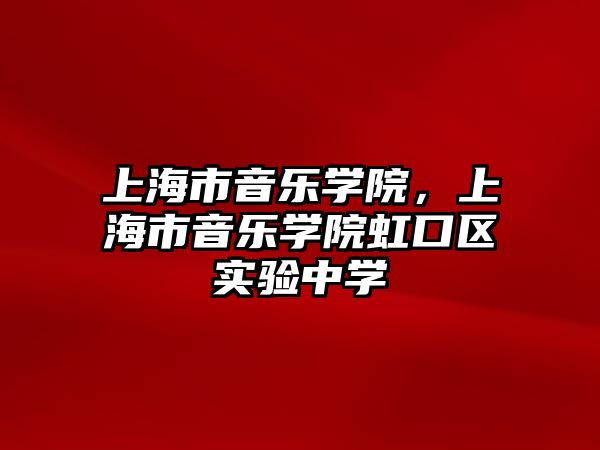 上海市音乐学院，上海市音乐学院虹口区实验中学